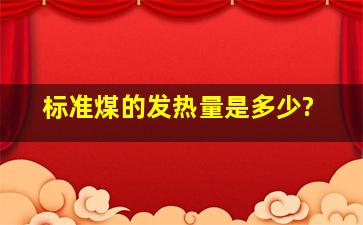 标准煤的发热量是多少?